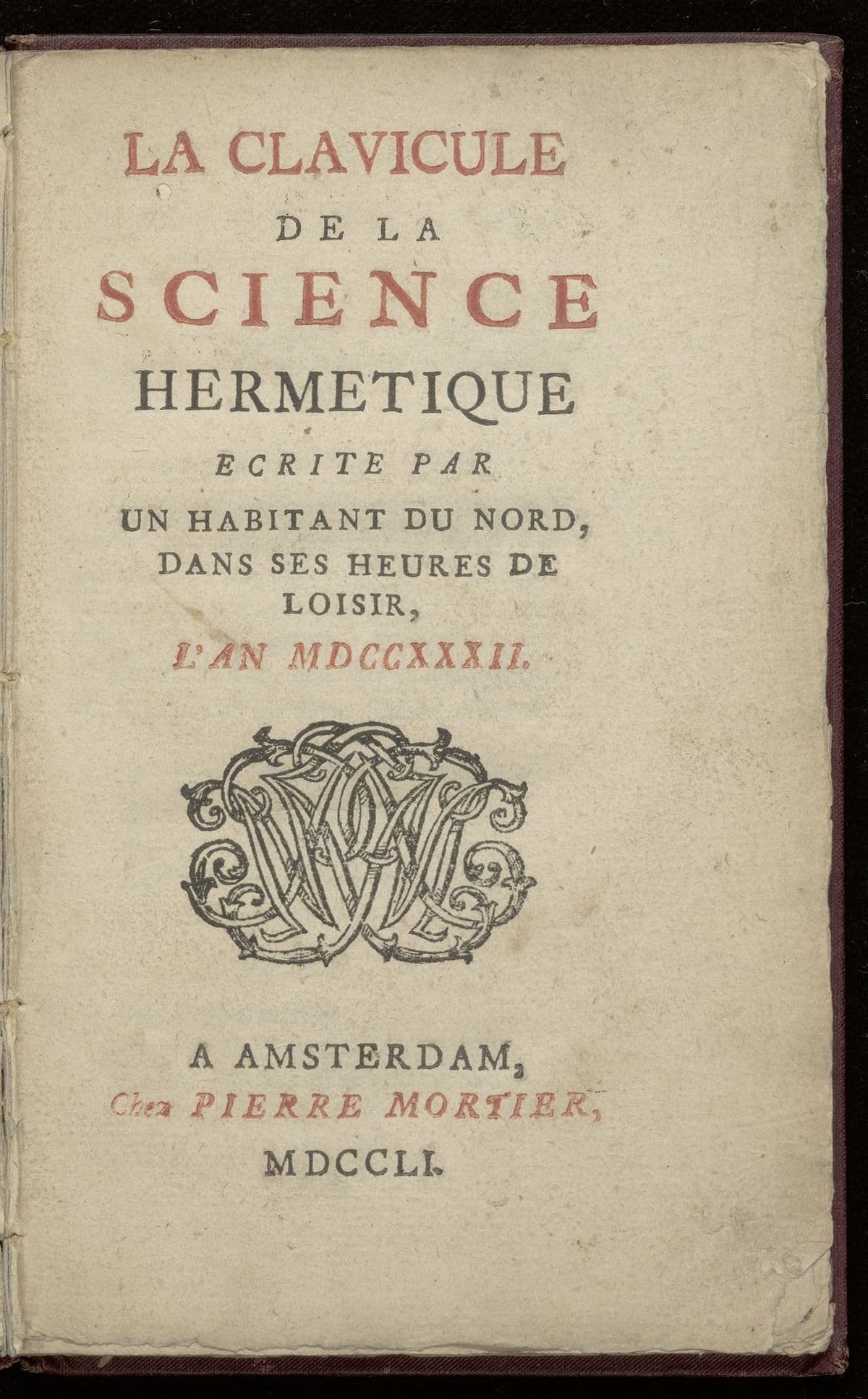 LA CLAVICULE
DE LA
SCIENCE
HERMETIQUE
ECRITE PAR
UN HABITANT DU NORD, DANS SES HEURES DE LOISIR,
L'AN MDCCXXXII.

A AMSTERDAM,
Chez PIERRE MORTIER,
MDCCLI.